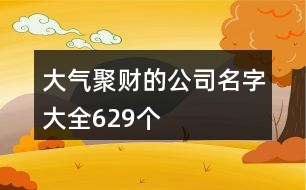 大气聚财的公司名字大全629个